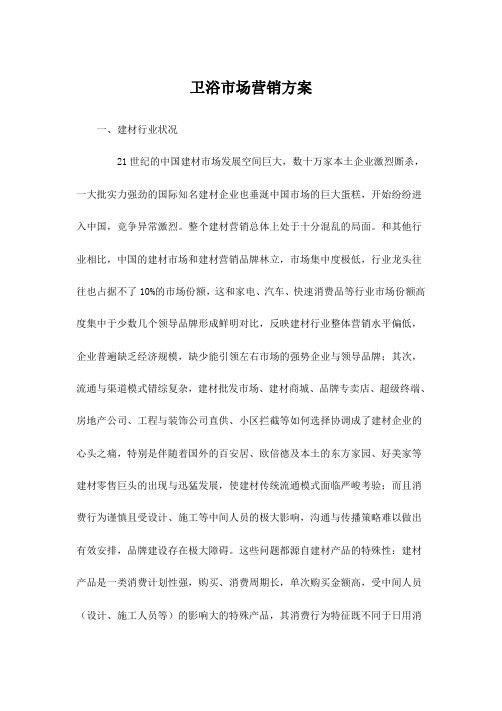 卫浴市场营销方案

一、建材行业状况

21世纪的中国建材市场发展空间巨大，数十万家本土企业激烈厮杀，一大批实力强劲的国际知名建材企业也垂涎中国市场的巨大蛋糕，开始纷纷进入中国，竞争异常激烈。整个建材营销总体上处于十分混乱的局面。和其他行业相比，中国的建材市场和建材营销品牌林立，市场集中度极低，行业龙头往往也占据不了10%的市场份额，这和家电、汽车、快速消费品等行业市场份额高度集中于少数几个领导品牌形成鲜明对比，反映建材行业整体营销水平偏低，企业普遍缺乏经济规模，缺少能引领左右市场的强势企业与领导品牌；其次，流通与渠道模式错综复杂，建材批发市场、建材商城、品牌专卖店、超级终端、房地产公司、工程与装饰公司直供、小区拦截等如何选择协调成了建材企业的心头之痛，特别是伴随着国外的百安居、欧倍德及本土的东方家园、好美家等建材零售巨头的出现与迅猛发展，使建材传统流通模式面临严峻考验；而且消费行为谨慎且受设计、施工等中间人员的极大影响，沟通与传播策略难以做出有效安排，品牌建设存在极大障碍。这些问题都源自建材产品的特殊性：建材产品是一类消费计划性强，购买、消费周期长，单次购买金额高，受中间人员（设计、施工人员等）的影响大的特殊产品，其消费行为特征既不同于日用消